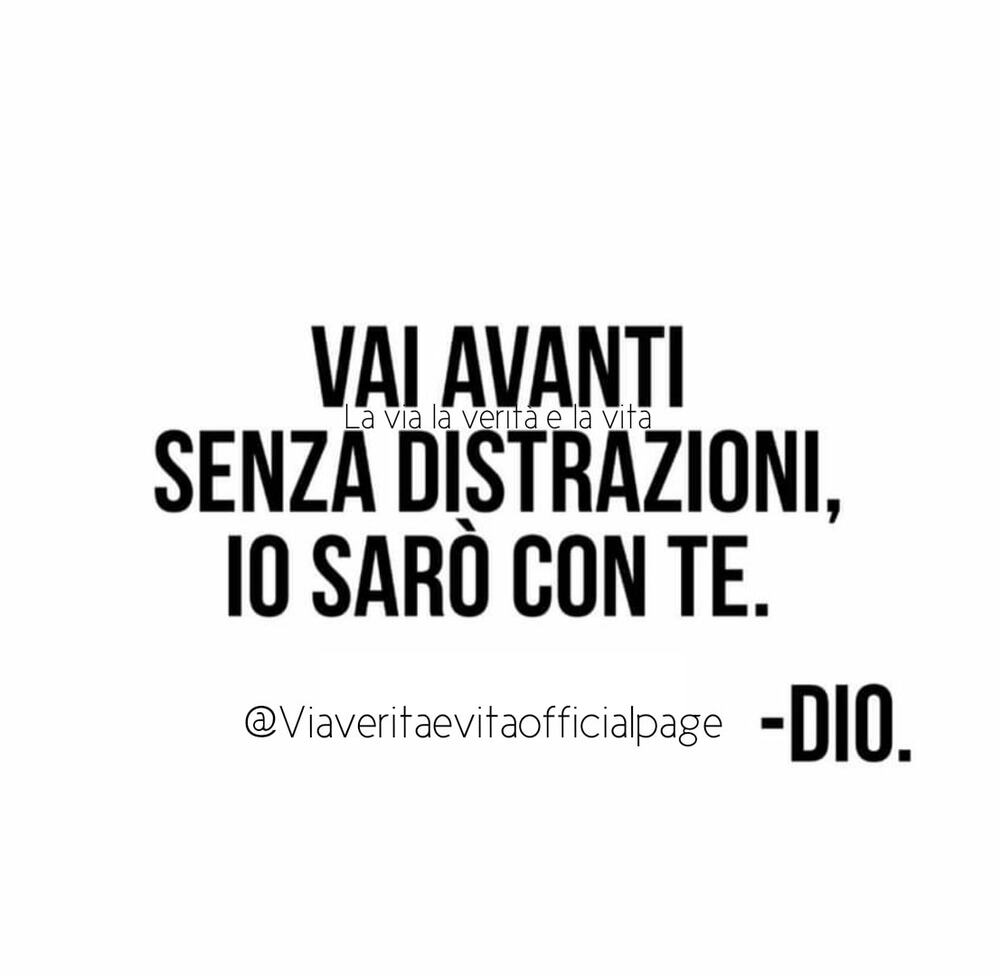 VAI AVANTI
La via la verità e la vita
SENZA DISTRAZIONI,
IO SARÒ CON TE.

@Viaveritaevitaofficialpage -DIO.